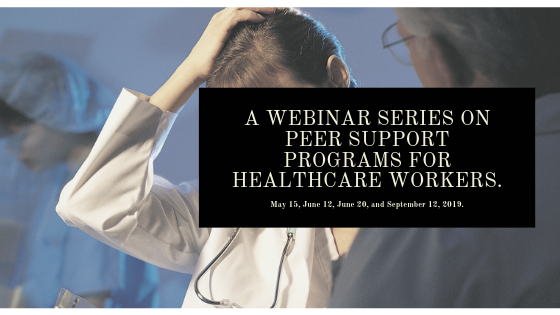 A WEBINAR SERIES ON PEER SUPPORT PROGRAMS FOR HEALTHCARE WORKERS.

May 15, June 12, June 20, and September 12, 2019.